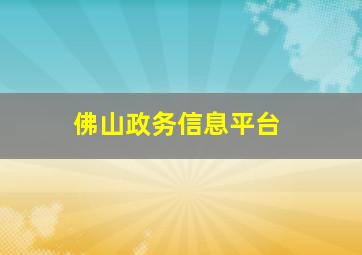 佛山政务信息平台